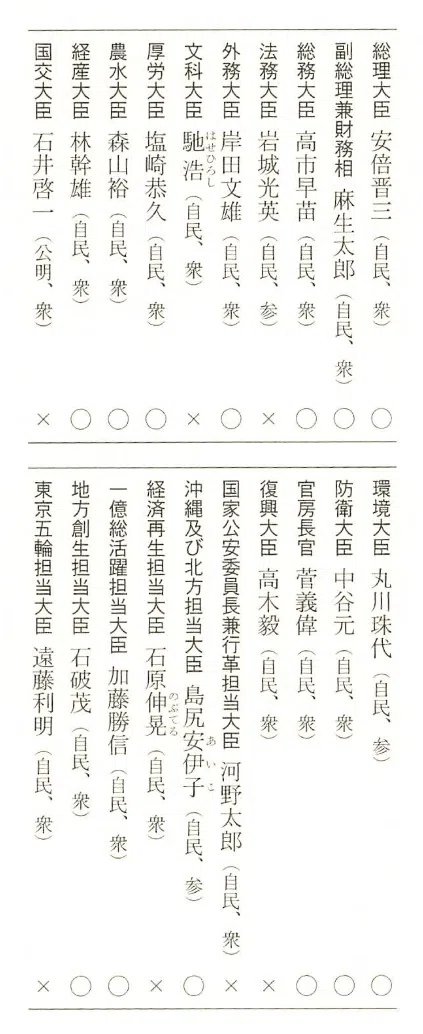 総理大臣　安倍晋三（自民、衆）　○
副総理兼財務相　麻生太郎（自民、衆）　○
総務大臣　高市早苗（自民、衆）　○
法務大臣　岩城光英（自民、参）　×
外務大臣　岸田文雄（自民、衆）　○
文科大臣　馳浩（はせひろし）（自民、衆）　×
厚労大臣　塩崎恭久（自民、衆）　○
農水大臣　森山裕（自民、衆）　○
経産大臣　林幹雄（自民、衆）　○
国交大臣　石井啓一（公明、衆）　×

環境大臣　丸川珠代（自民、参）　○
防衛大臣　中谷元（自民、衆）　○
官房長官　菅義偉（自民、衆）　○
復興大臣　高木毅（自民、衆）　×
国家公安委員長兼行革担当大臣　河野太郎（自民、衆）　×
沖縄及び北方担当大臣　島尻安伊子（あいこ）（自民、参）　○
経済再生担当大臣　石原伸晃（のぶてる）（自民、衆）　×
一億総活躍担当大臣　加藤勝信（自民、衆）　○
地方創生担当大臣　石破茂（自民、衆）　○
東京五輪担当大臣　遠藤利明（自民、衆）　×